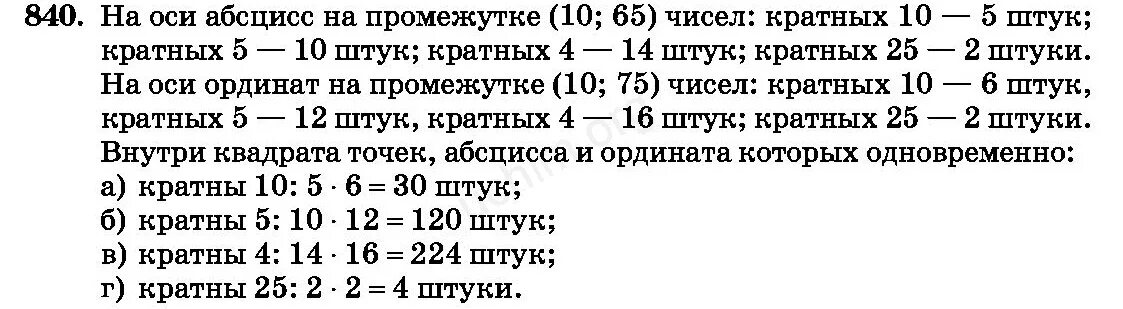 840. На оси абсцисс на промежутке (10; 65) чисел: кратных 10 — 5 штук; кратных 5 — 10 штук; кратных 4 — 14 штук; кратных 25 — 2 штуки. На оси ординат на промежутке (10; 75) чисел: кратных 10 — 6 штук, кратных 5 — 12 штук, кратных 4 — 16 штук; кратных 25 — 2 штуки. Внутри квадрата точек, абсцисса и ордината которых одновременно:
а) кратны 10: $5 \cdot 6 = 30$ штук;
б) кратны 5: $10 \cdot 12 = 120$ штук;
в) кратны 4: $14 \cdot 16 = 224$ штук;
г) кратны 25: $2 \cdot 2 = 4$ штуки.